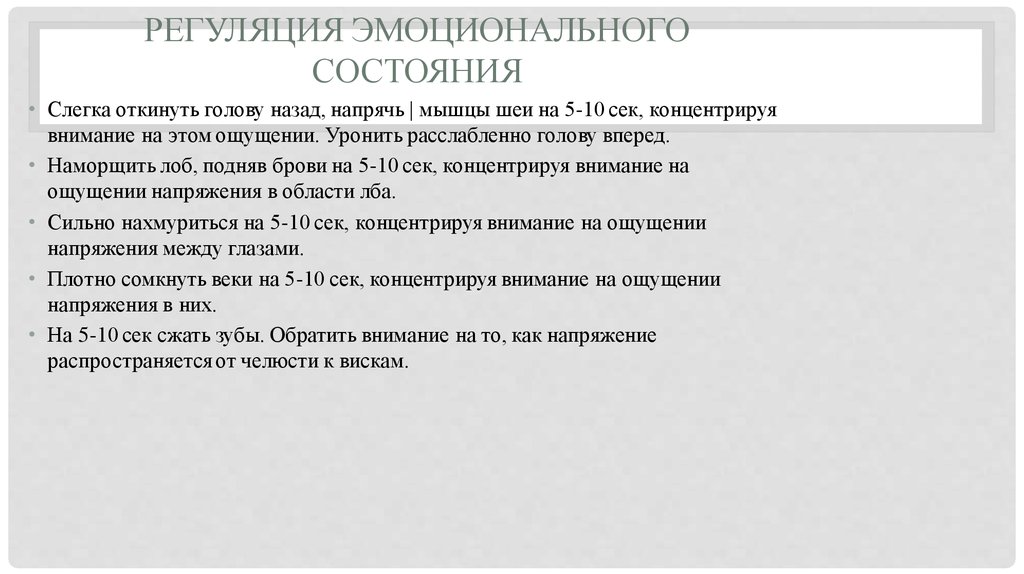 РЕГУЛЯЦИЯ ЭМОЦИОНАЛЬНОГО СОСТОЯНИЯ

• Слегка откинуть голову назад, напрячь | мышцы шеи на 5-10 сек, концентрируя внимание на этом ощущении. Уронить расслабленно голову вперед.
• Наморщить лоб, подняв брови на 5-10 сек, концентрируя внимание на ощущении напряжения в области лба.
• Сильно нахмуриться на 5-10 сек, концентрируя внимание на ощущении напряжения между глазами.
• Плотно сомкнуть веки на 5-10 сек, концентрируя внимание на ощущении напряжения в них.
• На 5-10 сек сжать зубы. Обратить внимание на то, как напряжение распространяется от челюсти к вискам.